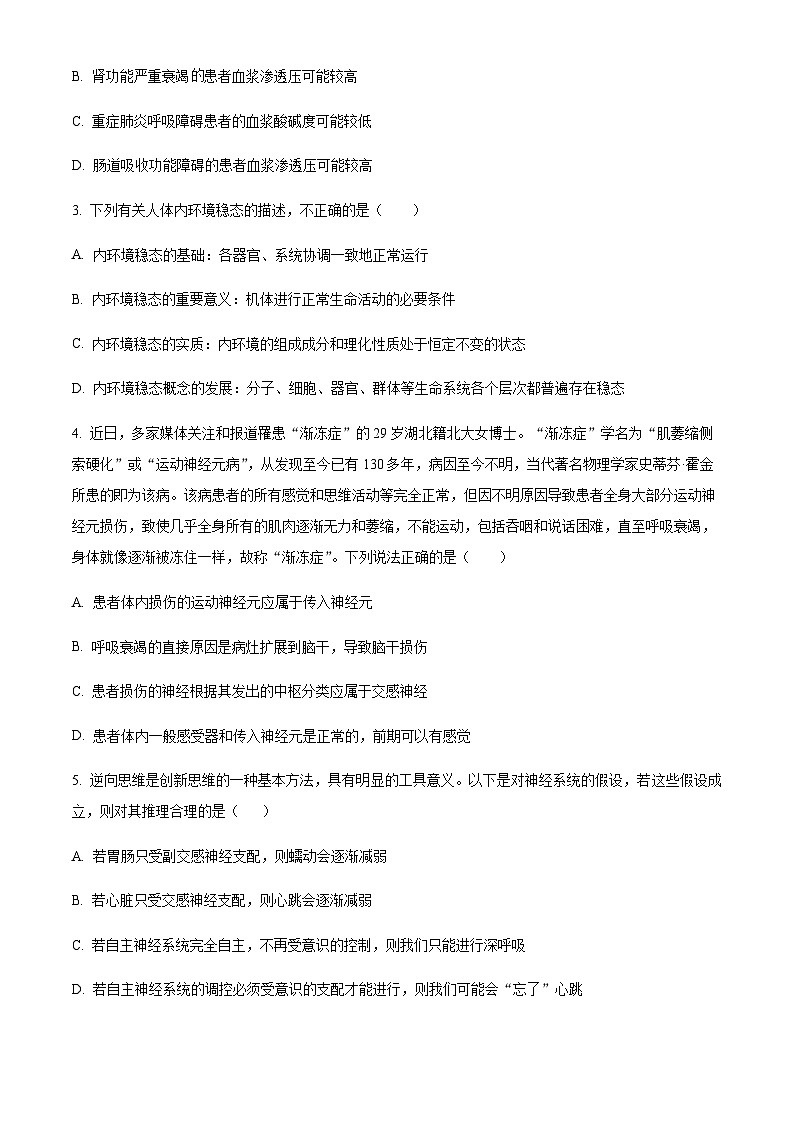 B. 肾功能严重衰竭的患者血浆渗透压可能较高

C. 重症肺炎呼吸障碍患者的血浆酸碱度可能较低

D. 肠道吸收功能障碍的患者血浆渗透压可能较高

3. 下列有关人体内环境稳态的描述，不正确的是（　　）

A. 内环境稳态的基础：各器官、系统协调一致地正常运行

B. 内环境稳态的重要意义：机体进行正常生命活动的必要条件

C. 内环境稳态的实质：内环境的组成成分和理化性质处于恒定不变的状态

D. 内环境稳态概念的发展：分子、细胞、器官、群体等生命系统各个层次都普遍存在稳态

4. 近日，多家媒体关注和报道罹患“渐冻症”的 29 岁湖北籍北大女博士。“渐冻症”学名为“肌萎缩侧索硬化”或“运动神经元病”，从发现至今已有 130 多年，病因至今不明，当代著名物理学家史蒂芬·霍金所患的即为该病。该病患者的所有感觉和思维活动等完全正常，但因不明原因导致患者全身大部分运动神经元损伤，致使几乎全身所有的肌肉逐渐无力和萎缩，不能运动，包括吞咽和说话困难，直至呼吸衰竭，身体就像逐渐被冻住一样，故称“渐冻症”。下列说法正确的是（　　）

A. 患者体内损伤的运动神经元应属于传入神经元

B. 呼吸衰竭的直接原因是病灶扩展到脑干，导致脑干损伤

C. 患者损伤的神经根据其发出的中枢分类应属于交感神经

D. 患者体内一般感受器和传入神经元是正常的，前期可以有感觉

5. 逆向思维是创新思维的一种基本方法，具有明显的工具意义。以下是对神经系统的假设，若这些假设成立，则对其推理合理的是（　　）

A. 若胃肠只受副交感神经支配，则蠕动会逐渐减弱

B. 若心脏只受交感神经支配，则心跳会逐渐减弱

C. 若自主神经系统完全自主，不再受意识的控制，则我们只能进行深呼吸

D. 若自主神经系统的调控必须受意识的支配才能进行，则我们可能会“忘了”心跳